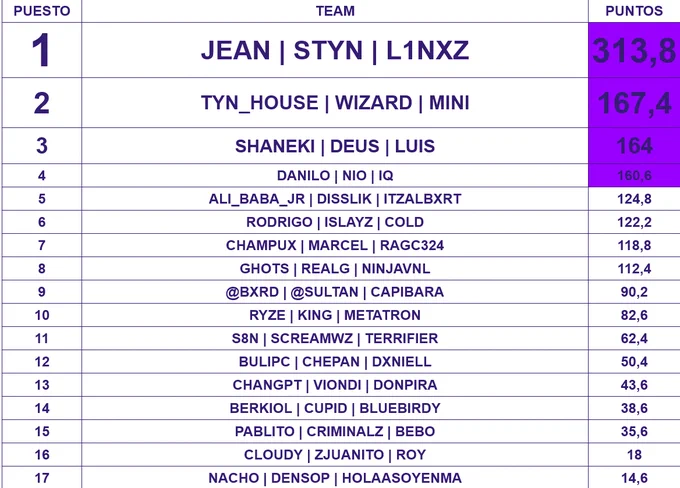 | PUESTO | TEAM | PUNTOS |
|---|---|---|
| 1 | JEAN \| STYN \| L1NXZ | 313,8 |
| 2 | TYN_HOUSE \| WIZARD \| MINI | 167,4 |
| 3 | SHANEKI \| DEUS \| LUIS | 164 |
| 4 | DANILO \| NIO \| IQ | 160,6 |
| 5 | ALI_BABA_JR \| DISSLIK \| ITZALBXRT | 124,8 |
| 6 | RODRIGO \| ISLAYZ \| COLD | 122,2 |
| 7 | CHAMPUX \| MARCEL \| RAGC324 | 118,8 |
| 8 | GHOTS \| REALG \| NINJAVNL | 112,4 |
| 9 | @BXRD \| @SULTAN \| CAPIBARA | 90,2 |
| 10 | RYZE \| KING \| METATRON | 82,6 |
| 11 | S8N \| SCREAMWZ \| TERRIFIER | 62,4 |
| 12 | BULIPC \| CHEPAN \| DXNIELL | 50,4 |
| 13 | CHANGPT \| VIONDI \| DONPIRA | 43,6 |
| 14 | BERKIOL \| CUPID \| BLUEBIRDY | 38,6 |
| 15 | PABLITO \| CRIMINALZ \| BEBO | 35,6 |
| 16 | CLOUDY \| ZJUANITO \| ROY | 18 |
| 17 | NACHO \| DENSOP \| HOLAASOYENMA | 14,6 |